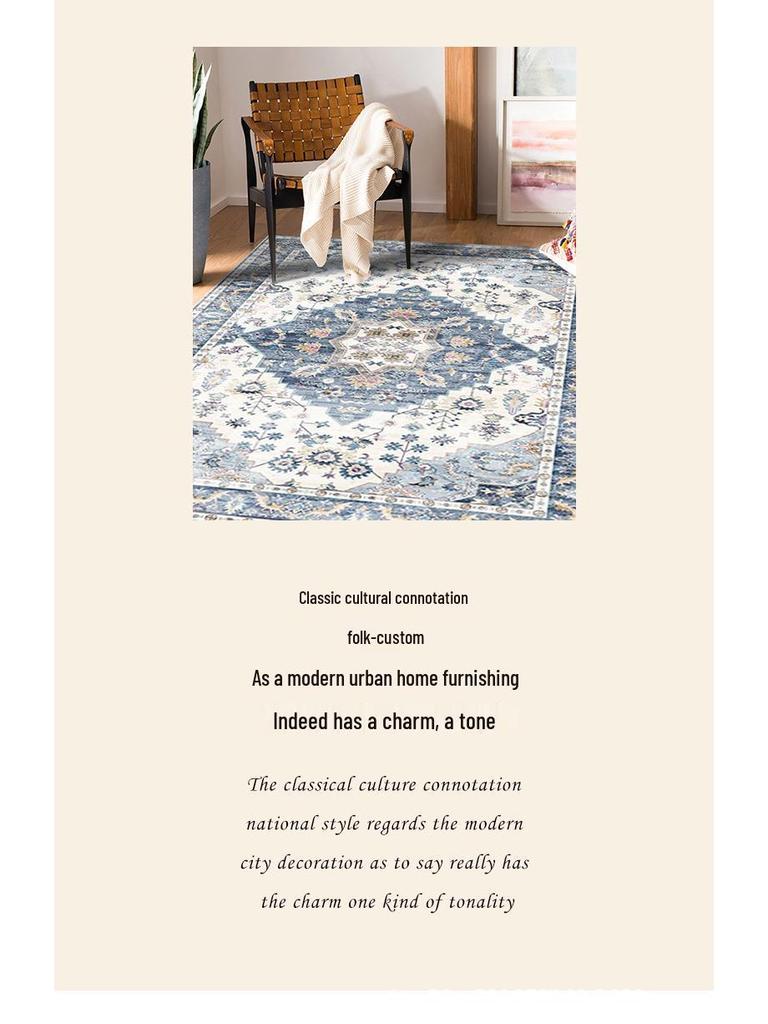 Classic cultural connotation

folk-custom

As a modern urban home furnishing

Indeed has a charm, a tone

The classical culture connotation national style regards the modern city decoration as to say really has the charm one kind of tonality